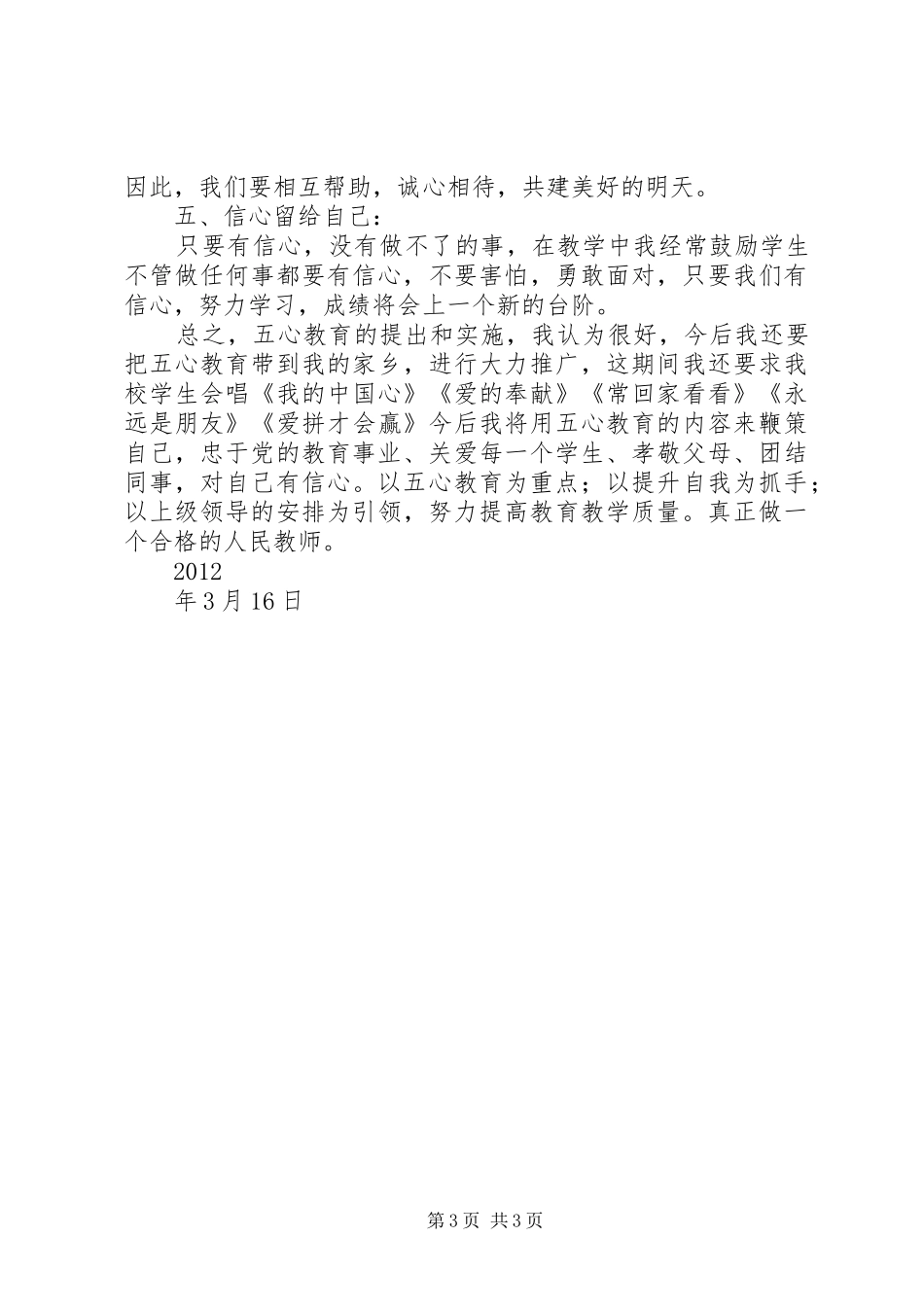 因此，我们要相互帮助，诚心相待，共建美好的明天。

五、信心留给自己：

只要有信心，没有做不了的事，在教学中我经常鼓励学生不管做任何事都要有信心，不要害怕，勇敢面对，只要我们有信心，努力学习，成绩将会上一个新的台阶。

总之，五心教育的提出和实施，我认为很好，今后我还要把五心教育带到我的家乡，进行大力推广，这期间我还要求我校学生会唱《我的中国心》《爱的奉献》《常回家看看》《永远是朋友》《爱拼才会赢》今后我将用五心教育的内容来鞭策自己，忠于党的教育事业、关爱每一个学生、孝敬父母、团结同事，对自己有信心。以五心教育为重点；以提升自我为抓手；以上级领导的安排为引领，努力提高教育教学质量。真正做一个合格的人民教师。

2012

年3月16日

第3页 共3页